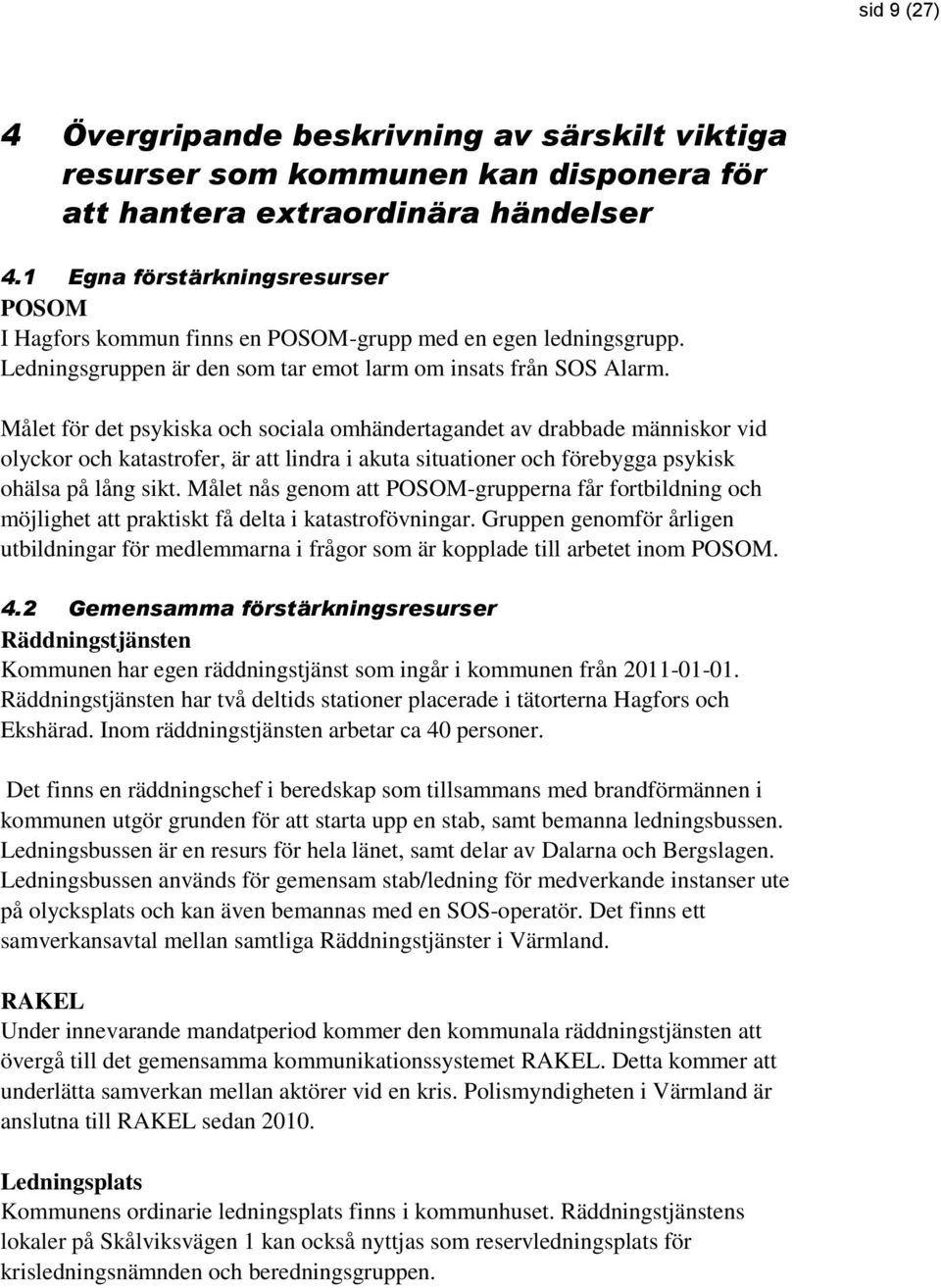 sid 9 (27)

4 Övergripande beskrivning av särskilt viktiga resurser som kommunen kan disponera för att hantera extraordinära händelser

4.1 Egna förstärkningsresurser
POSOM
I Hagfors kommun finns en POSOM-grupp med en egen ledningsgrupp. Ledningsgruppen är den som tar emot larm om insats från SOS Alarm.

Målet för det psykiska och sociala omhändertagandet av drabbade människor vid olyckor och katastrofer, är att lindra i akuta situationer och förebygga psykisk ohälsa på lång sikt. Målet nås genom att POSOM-grupperna får fortbildning och möjlighet att praktiskt få delta i katastrofövningar. Gruppen genomför årligen utbildningar för medlemmarna i frågor som är kopplade till arbetet inom POSOM.

4.2 Gemensamma förstärkningsresurser
Räddningstjänsten
Kommunen har egen räddningstjänst som ingår i kommunen från 2011-01-01. Räddningstjänsten har två deltids stationer placerade i tätorterna Hagfors och Ekshärad. Inom räddningstjänsten arbetar ca 40 personer.

Det finns en räddningschef i beredskap som tillsammans med brandförmännen i kommunen utgör grunden för att starta upp en stab, samt bemanna ledningsbussen. Ledningsbussen är en resurs för hela länet, samt delar av Dalarna och Bergslagen. Ledningsbussen används för gemensam stab/ledning för medverkande instanser ute på olycksplats och kan även bemannas med en SOS-operatör. Det finns ett samverkansavtal mellan samtliga Räddningstjänster i Värmland.

RAKEL
Under innevarande mandatperiod kommer den kommunala räddningstjänsten att övergå till det gemensamma kommunikationssystemet RAKEL. Detta kommer att underlätta samverkan mellan aktörer vid en kris. Polismyndigheten i Värmland är anslutna till RAKEL sedan 2010.

Ledningsplats
Kommunens ordinarie ledningsplats finns i kommunhuset. Räddningstjänstens lokaler på Skålviksvägen 1 kan också nyttjas som reservledningsplats för krisledningsnämnden och beredningsgruppen.